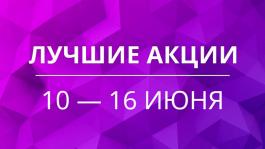 ЛУЧШИЕ АКЦИИ

10 — 16 ИЮНЯ